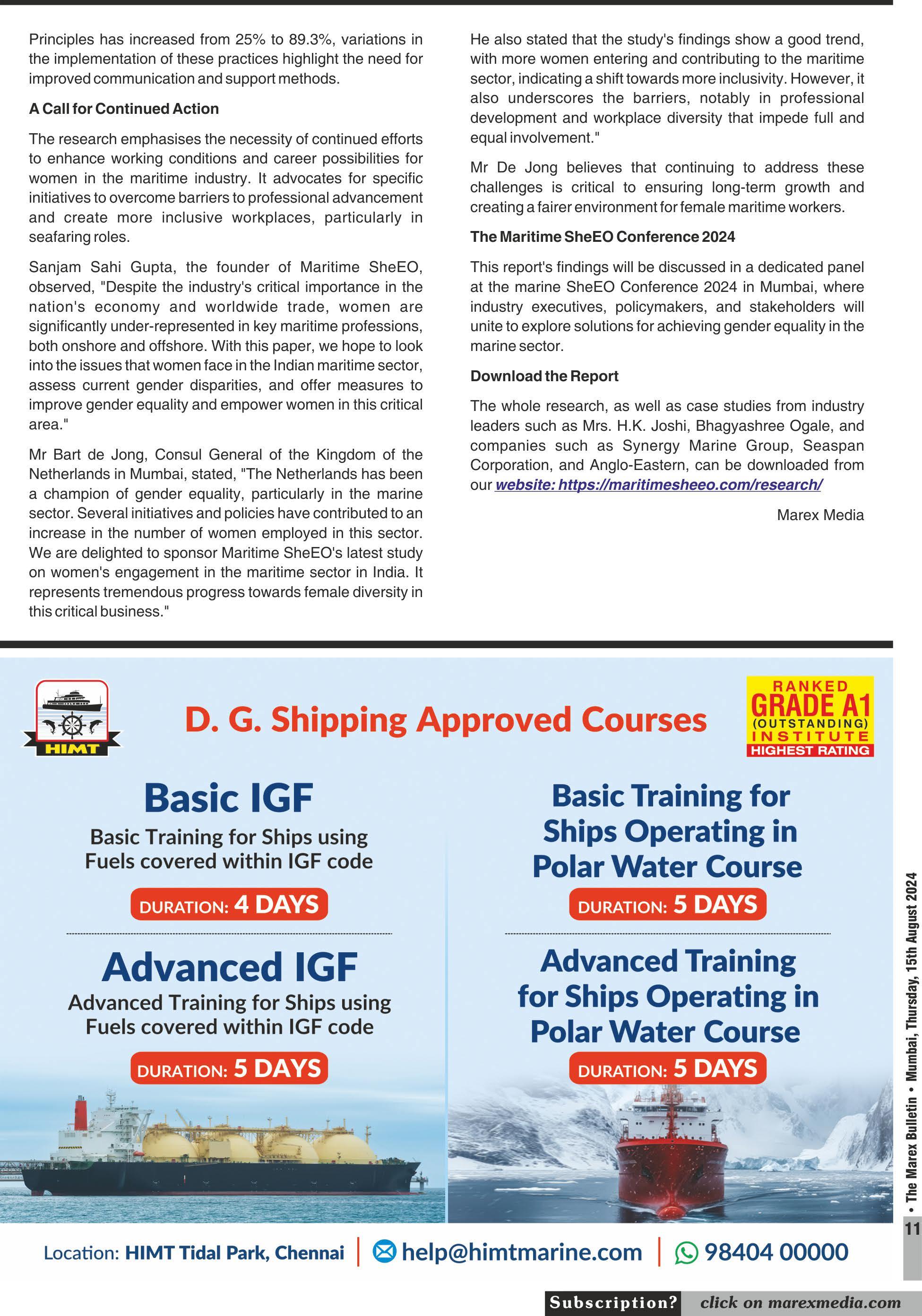 Principles has increased from 25% to 89.3%, variations in the implementation of these practices highlight the need for improved communication and support methods.

A Call for Continued Action

The research emphasises the necessity of continued efforts to enhance working conditions and career possibilities for women in the maritime industry. It advocates for specific initiatives to overcome barriers to professional advancement and create more inclusive workplaces, particularly in seafaring roles.

Sanjam Sahi Gupta, the founder of Maritime SheEO, observed, "Despite the industry's critical importance in the nation's economy and worldwide trade, women are significantly under-represented in key maritime professions, both onshore and offshore. With this paper, we hope to look into the issues that women face in the Indian maritime sector, assess current gender disparities, and offer measures to improve gender equality and empower women in this critical area."

Mr Bart de Jong, Consul General of the Kingdom of the Netherlands in Mumbai, stated, "The Netherlands has been a champion of gender equality, particularly in the marine sector. Several initiatives and policies have contributed to an increase in the number of women employed in this sector. We are delighted to sponsor Maritime SheEO's latest study on women's engagement in the maritime sector in India. It represents tremendous progress towards female diversity in this critical business."

He also stated that the study's findings show a good trend, with more women entering and contributing to the maritime sector, indicating a shift towards more inclusivity. However, it also underscores the barriers, notably in professional development and workplace diversity that impede full and equal involvement."

Mr De Jong believes that continuing to address these challenges is critical to ensuring long-term growth and creating a fairer environment for female maritime workers.

The Maritime SheEO Conference 2024

This report's findings will be discussed in a dedicated panel at the marine SheEO Conference 2024 in Mumbai, where industry executives, policymakers, and stakeholders will unite to explore solutions for achieving gender equality in the marine sector.

Download the Report

The whole research, as well as case studies from industry leaders such as Mrs. H.K. Joshi, Bhagyashree Ogale, and companies such as Synergy Marine Group, Seaspan Corporation, and Anglo-Eastern, can be downloaded from our website: https://maritimesheeo.com/research/

Marex Media

HIMT

D. G. Shipping Approved Courses

RANKED GRADE A1 (OUTSTANDING) INSTITUTE HIGHEST RATING

Basic IGF
Basic Training for Ships using Fuels covered within IGF code
DURATION: 4 DAYS

Advanced IGF
Advanced Training for Ships using Fuels covered within IGF code
DURATION: 5 DAYS

Basic Training for Ships Operating in Polar Water Course
DURATION: 5 DAYS

Advanced Training for Ships Operating in Polar Water Course
DURATION: 5 DAYS

Location: HIMT Tidal Park, Chennai | help@himtmarine.com | 98404 00000

• The Marex Bulletin • Mumbai, Thursday, 15th August 2024

11

Subscription? click on marexmedia.com